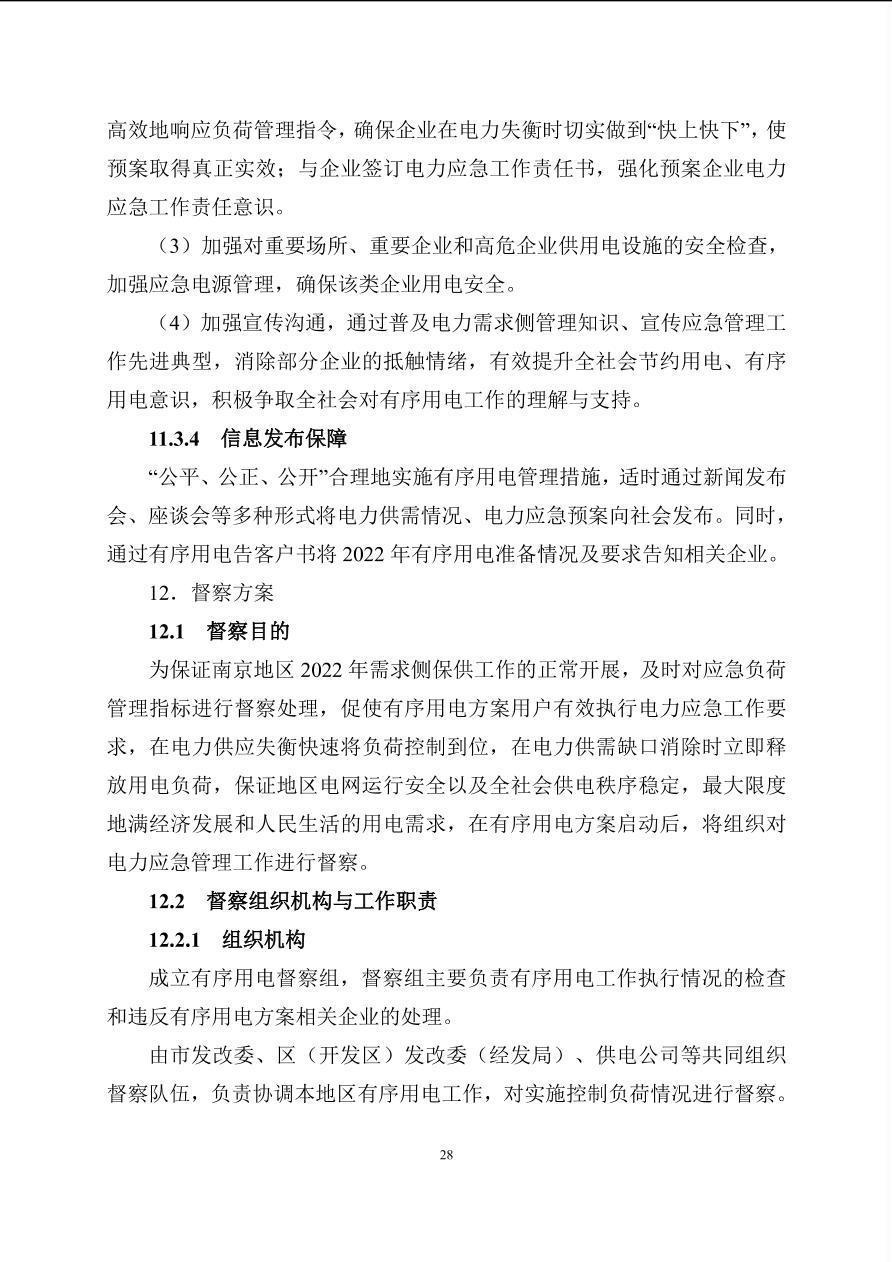 高效地响应负荷管理指令，确保企业在电力失衡时切实做到“快上快下”，使预案取得真正实效；与企业签订电力应急工作责任书，强化预案企业电力应急工作责任意识。

（3）加强对重要场所、重要企业和高危企业供用电设施的安全检查，加强应急电源管理，确保该类企业用电安全。

（4）加强宣传沟通，通过普及电力需求侧管理知识、宣传应急管理工作先进典型，消除部分企业的抵触情绪，有效提升全社会节约用电、有序用电意识，积极争取全社会对有序用电工作的理解与支持。

11.3.4 信息发布保障

“公平、公正、公开”合理地实施有序用电管理措施，适时通过新闻发布会、座谈会等多种形式将电力供需情况、电力应急预案向社会发布。同时，通过有序用电告客户书将 2022 年有序用电准备情况及要求告知相关企业。

12．督察方案

12.1 督察目的

为保证南京地区 2022 年需求侧保供工作的正常开展，及时对应急负荷管理指标进行督察处理，促使有序用电方案用户有效执行电力应急工作要求，在电力供应失衡快速将负荷控制到位，在电力供需缺口消除时立即释放用电负荷，保证地区电网运行安全以及全社会供电秩序稳定，最大限度地满经济发展和人民生活的用电需求，在有序用电方案启动后，将组织对电力应急管理工作进行督察。

12.2 督察组织机构与工作职责

12.2.1 组织机构

成立有序用电督察组，督察组主要负责有序用电工作执行情况的检查和违反有序用电方案相关企业的处理。

由市发改委、区（开发区）发改委（经发局）、供电公司等共同组织督察队伍，负责协调本地区有序用电工作，对实施控制负荷情况进行督察。

28